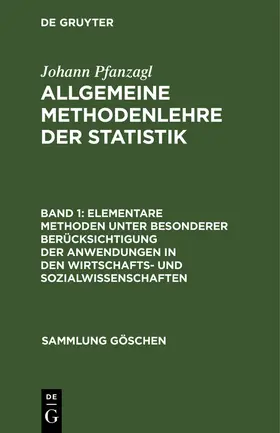 DE GRUYTER

Johann Pfanzagl
ALLGEMEINE METHODENLEHRE DER STATISTIK

BAND 1: ELEMENTARE METHODEN UNTER BESONDERER BERÜCKSICHTIGUNG DER ANWENDUNGEN IN DEN WIRTSCHAFTS- UND SOZIALWISSENSCHAFTEN

SAMMLUNG GÖSCHEN

DE
G